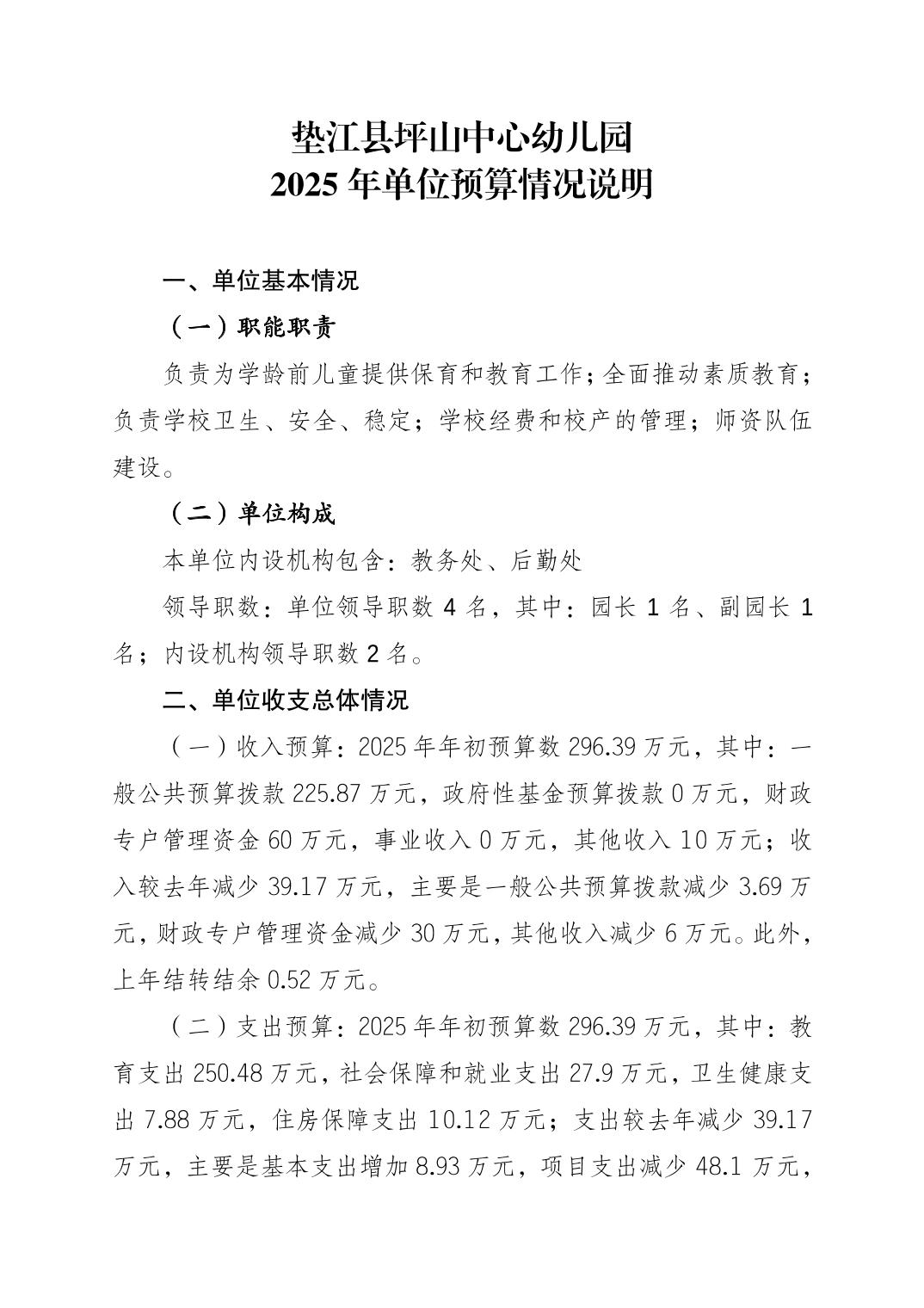 垫江县坪山中心幼儿园
2025 年单位预算情况说明

一、单位基本情况

（一）职能职责

负责为学龄前儿童提供保育和教育工作；全面推动素质教育；负责学校卫生、安全、稳定；学校经费和校产的管理；师资队伍建设。

（二）单位构成

本单位内设机构包含：教务处、后勤处

领导职数：单位领导职数 4 名，其中：园长 1 名、副园长 1 名；内设机构领导职数 2 名。

二、单位收支总体情况

（一）收入预算：2025 年年初预算数 296.39 万元，其中：一般公共预算拨款 225.87 万元，政府性基金预算拨款 0 万元，财政专户管理资金 60 万元，事业收入 0 万元，其他收入 10 万元；收入较去年减少 39.17 万元，主要是一般公共预算拨款减少 3.69 万元，财政专户管理资金减少 30 万元，其他收入减少 6 万元。此外，上年结转结余 0.52 万元。

（二）支出预算：2025 年年初预算数 296.39 万元，其中：教育支出 250.48 万元，社会保障和就业支出 27.9 万元，卫生健康支出 7.88 万元，住房保障支出 10.12 万元；支出较去年减少 39.17 万元，主要是基本支出增加 8.93 万元，项目支出减少 48.1 万元，